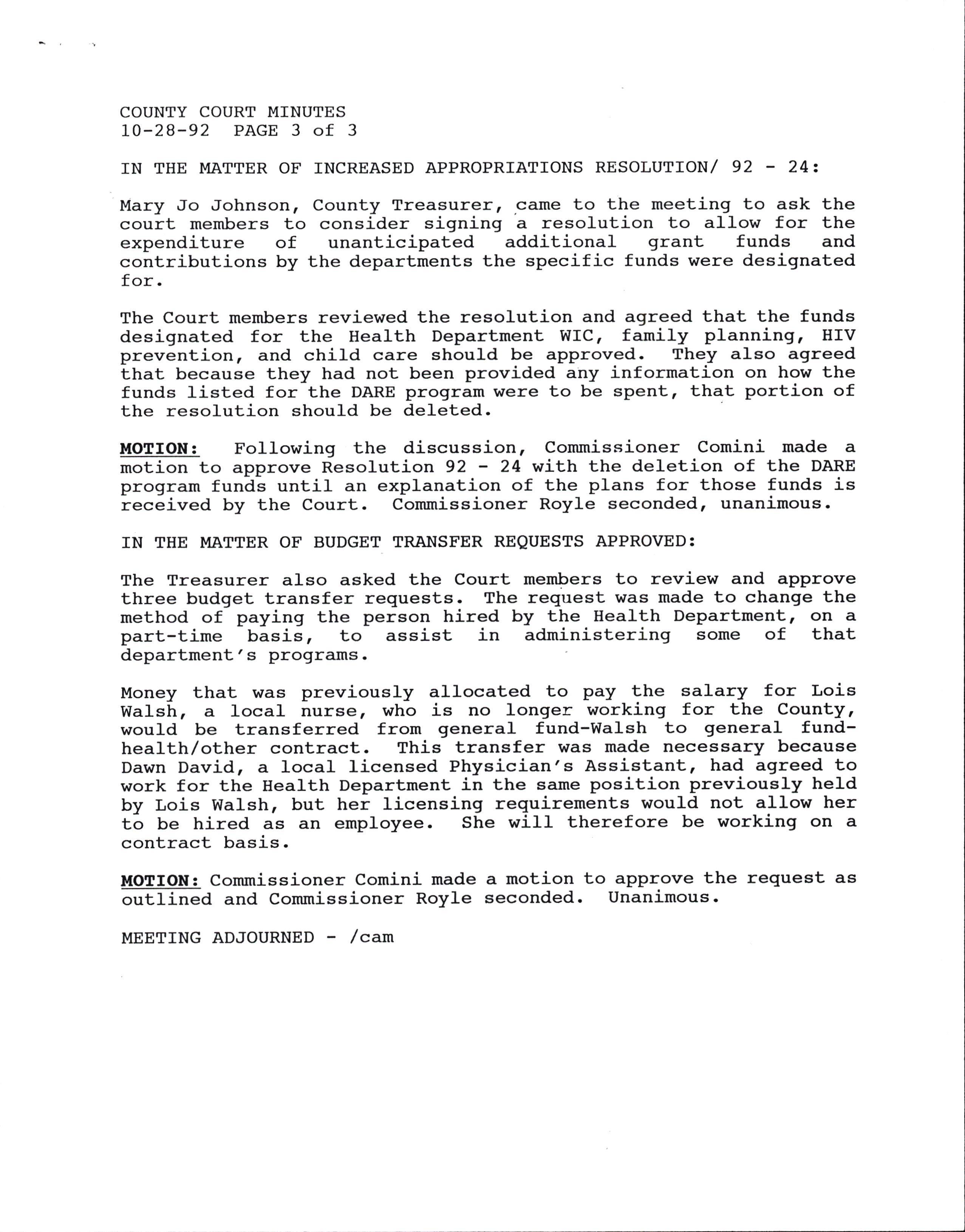 COUNTY COURT MINUTES
10-28-92 PAGE 3 of 3

IN THE MATTER OF INCREASED APPROPRIATIONS RESOLUTION/ 92 - 24:

Mary Jo Johnson, County Treasurer, came to the meeting to ask the court members to consider signing a resolution to allow for the expenditure of unanticipated additional grant funds and contributions by the departments the specific funds were designated for.

The Court members reviewed the resolution and agreed that the funds designated for the Health Department WIC, family planning, HIV prevention, and child care should be approved. They also agreed that because they had not been provided any information on how the funds listed for the DARE program were to be spent, that portion of the resolution should be deleted.

MOTION: Following the discussion, Commissioner Comini made a motion to approve Resolution 92 - 24 with the deletion of the DARE program funds until an explanation of the plans for those funds is received by the Court. Commissioner Royle seconded, unanimous.

IN THE MATTER OF BUDGET TRANSFER REQUESTS APPROVED:

The Treasurer also asked the Court members to review and approve three budget transfer requests. The request was made to change the method of paying the person hired by the Health Department, on a part-time basis, to assist in administering some of that department's programs.

Money that was previously allocated to pay the salary for Lois Walsh, a local nurse, who is no longer working for the County, would be transferred from general fund-Walsh to general fund-health/other contract. This transfer was made necessary because Dawn David, a local licensed Physician's Assistant, had agreed to work for the Health Department in the same position previously held by Lois Walsh, but her licensing requirements would not allow her to be hired as an employee. She will therefore be working on a contract basis.

MOTION: Commissioner Comini made a motion to approve the request as outlined and Commissioner Royle seconded. Unanimous.

MEETING ADJOURNED - /cam